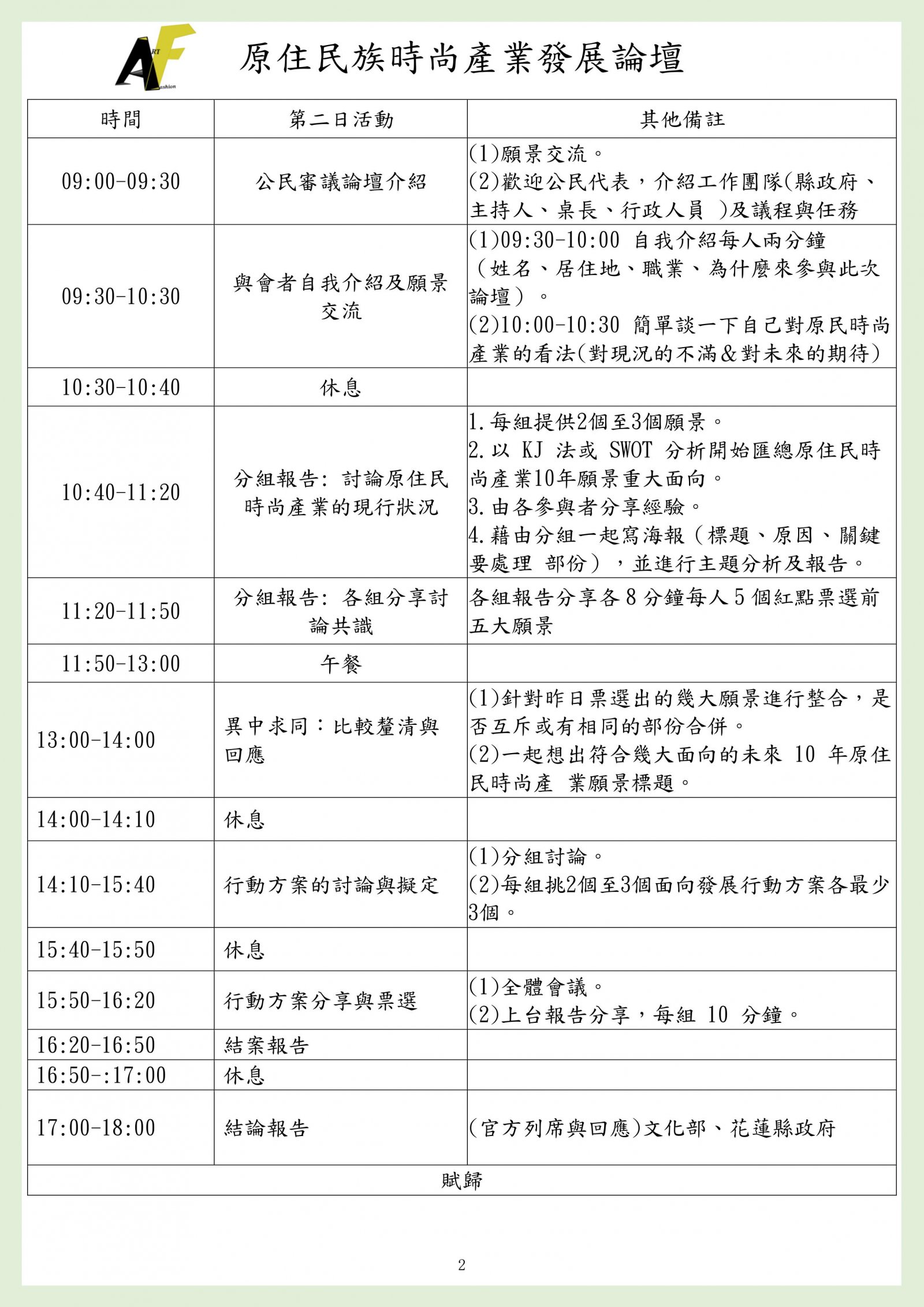 ART
Fashion
原住民族時尚產業發展論壇

| 時間 | 第二日活動 | 其他備註 |
|---|---|---|
| 09:00-09:30 | 公民審議論壇介紹 | (1)願景交流。 (2)歡迎公民代表，介紹工作團隊(縣政府、主持人、桌長、行政人員 )及議程與任務 |
| 09:30-10:30 | 與會者自我介紹及願景交流 | (1)09:30-10:00 自我介紹每人兩分鐘（姓名、居住地、職業、為什麼來參與此次論壇）。 (2)10:00-10:30 簡單談一下自己對原民時尚產業的看法(對現況的不滿＆對未來的期待) |
| 10:30-10:40 | 休息 | |
| 10:40-11:20 | 分組報告: 討論原住民時尚產業的現行狀況 | 1.每組提供2個至3個願景。 2.以 KJ 法或 SWOT 分析開始匯總原住民時尚產業10年願景重大面向。 3.由各參與者分享經驗。 4.藉由分組一起寫海報（標題、原因、關鍵要處理 部份），並進行主題分析及報告。 |
| 11:20-11:50 | 分組報告: 各組分享討論共識 | 各組報告分享各 8 分鐘每人 5 個紅點票選前五大願景 |
| 11:50-13:00 | 午餐 | |
| 13:00-14:00 | 異中求同：比較釐清與回應 | (1)針對昨日票選出的幾大願景進行整合，是否互斥或有相同的部份合併。 (2)一起想出符合幾大面向的未來 10 年原住民時尚產 業願景標題。 |
| 14:00-14:10 | 休息 | |
| 14:10-15:40 | 行動方案的討論與擬定 | (1)分組討論。 (2)每組挑2個至3個面向發展行動方案各最少3個。 |
| 15:40-15:50 | 休息 | |
| 15:50-16:20 | 行動方案分享與票選 | (1)全體會議。 (2)上台報告分享，每組 10 分鐘。 |
| 16:20-16:50 | 結案報告 | |
| 16:50-:17:00 | 休息 | |
| 17:00-18:00 | 結論報告 | (官方列席與回應)文化部、花蓮縣政府 |
| 賦歸 | | |

2